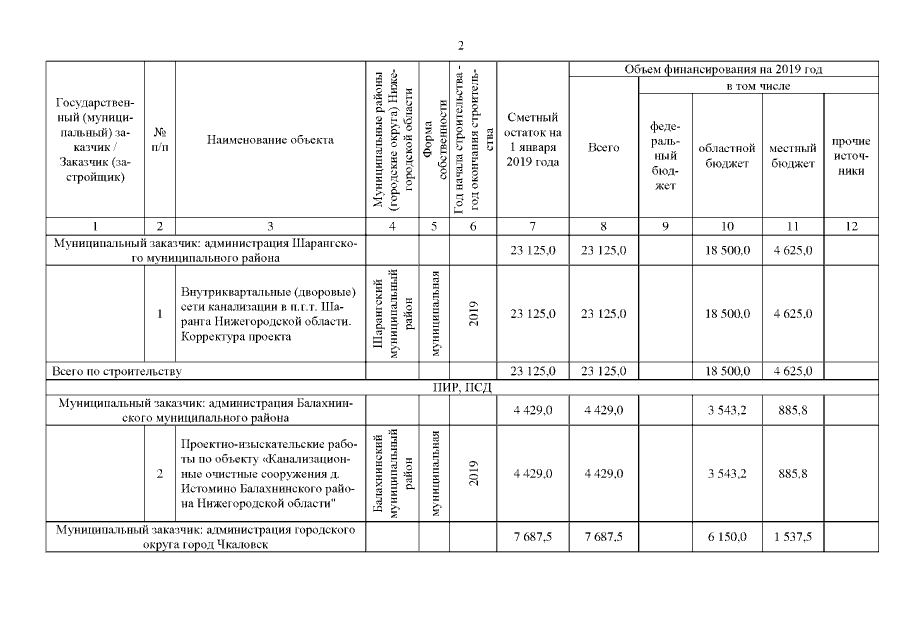 2

| Государственный (муниципальный) заказчик / Заказчик (застройщик) | № п/п | Наименование объекта | Муниципальные районы (городские округа) Нижегородской области | Форма собственности | Год начала строительства - год окончания строительства | Сметный остаток на 1 января 2019 года | Объем финансирования на 2019 год: Всего | в том числе: федеральный бюджет | областной бюджет | местный бюджет | прочие источники |
|---|---|---|---|---|---|---|---|---|---|---|---|
| 1 | 2 | 3 | 4 | 5 | 6 | 7 | 8 | 9 | 10 | 11 | 12 |
| Муниципальный заказчик: администрация Шарангского муниципального района | | | | | | 23 125,0 | 23 125,0 | | 18 500,0 | 4 625,0 | |
| | 1 | Внутриквартальные (дворовые) сети канализации в п.г.т. Шаранга Нижегородской области. Корректура проекта | Шарангский муниципальный район | муниципальная | 2019 | 23 125,0 | 23 125,0 | | 18 500,0 | 4 625,0 | |
| Всего по строительству | | | | | | 23 125,0 | 23 125,0 | | 18 500,0 | 4 625,0 | |
| ПИР, ПСД | | | | | | | | | | | |
| Муниципальный заказчик: администрация Балахнинского муниципального района | | | | | | 4 429,0 | 4 429,0 | | 3 543,2 | 885,8 | |
| | 2 | Проектно-изыскательские работы по объекту «Канализационные очистные сооружения д. Истомино Балахнинского района Нижегородской области" | Балахнинский муниципальный район | муниципальная | 2019 | 4 429,0 | 4 429,0 | | 3 543,2 | 885,8 | |
| Муниципальный заказчик: администрация городского округа город Чкаловск | | | | | | 7 687,5 | 7 687,5 | | 6 150,0 | 1 537,5 | |